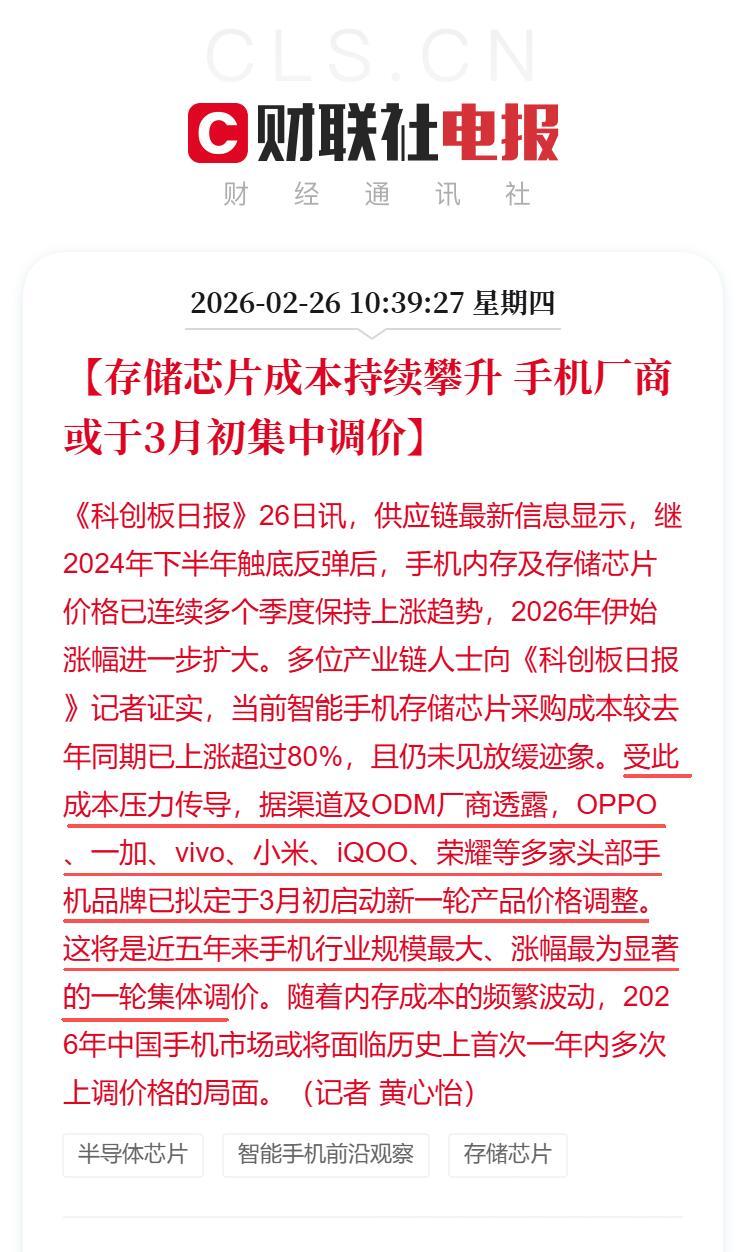 CLS.CN

财联社电报

财 经 通 讯 社

2026-02-26 10:39:27 星期四

【存储芯片成本持续攀升 手机厂商或于3月初集中调价】

《科创板日报》26日讯，供应链最新信息显示，继2024年下半年触底反弹后，手机内存及存储芯片价格已连续多个季度保持上涨趋势，2026年伊始涨幅进一步扩大。多位产业链人士向《科创板日报》记者证实，当前智能手机存储芯片采购成本较去年同期已上涨超过80%，且仍未见放缓迹象。受此成本压力传导，据渠道及ODM厂商透露，OPPO、一加、vivo、小米、iQOO、荣耀等多家头部手机品牌已拟定于3月初启动新一轮产品价格调整。这将是近五年来手机行业规模最大、涨幅最为显著的一轮集体调价。随着内存成本的频繁波动，2026年中国手机市场或将面临历史上首次一年内多次上调价格的局面。（记者 黄心怡）

半导体芯片

智能手机前沿观察

存储芯片